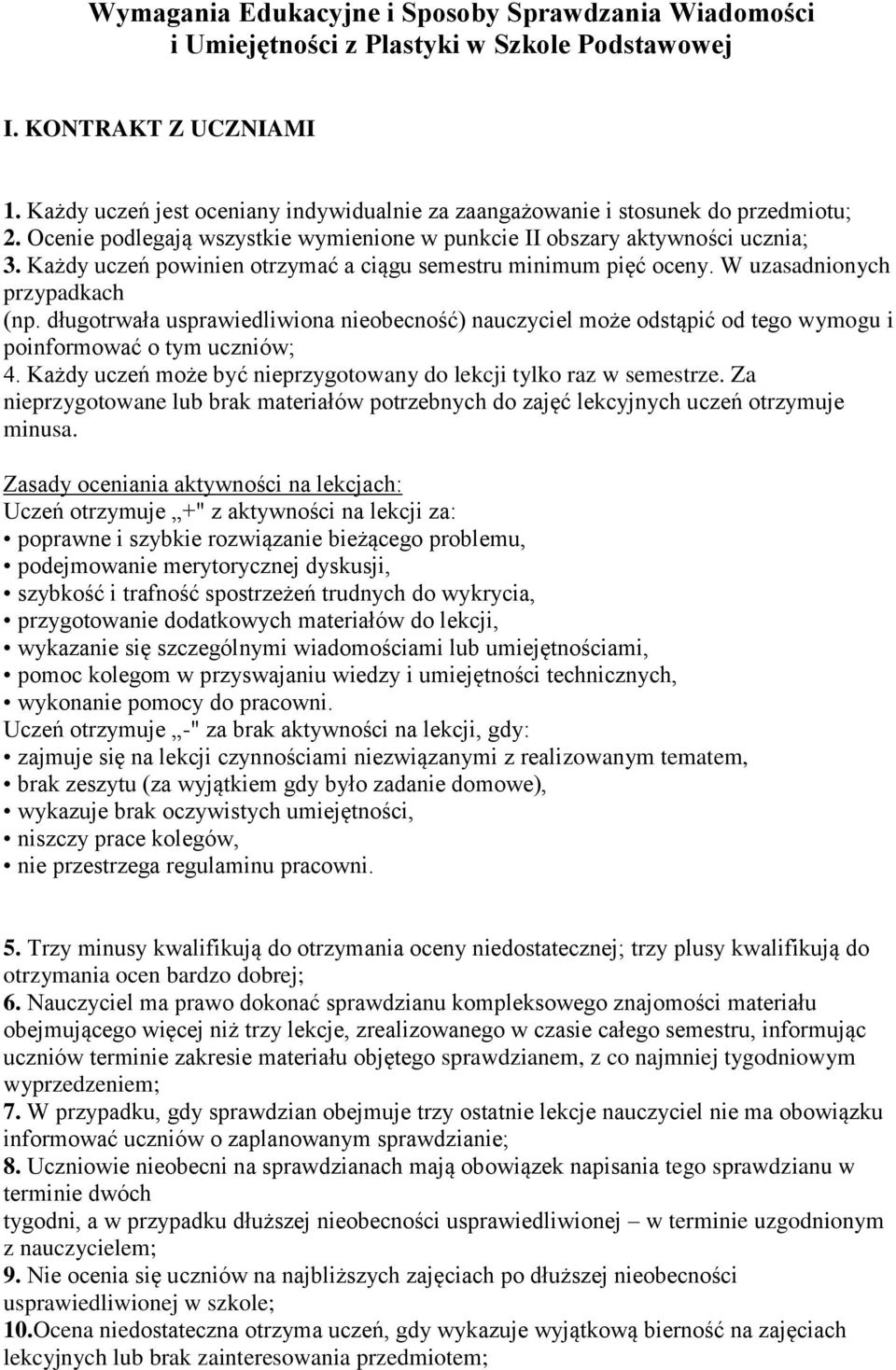 Wymagania Edukacyjne i Sposoby Sprawdzania Wiadomości i Umiejętności z Plastyki w Szkole Podstawowej

I. KONTRAKT Z UCZNIAMI

1. Każdy uczeń jest oceniany indywidualnie za zaangażowanie i stosunek do przedmiotu;
2. Ocenie podlegają wszystkie wymienione w punkcie II obszary aktywności ucznia;
3. Każdy uczeń powinien otrzymać a ciągu semestru minimum pięć oceny. W uzasadnionych przypadkach
(np. długotrwała usprawiedliwiona nieobecność) nauczyciel może odstąpić od tego wymogu i poinformować o tym uczniów;
4. Każdy uczeń może być nieprzygotowany do lekcji tylko raz w semestrze. Za nieprzygotowane lub brak materiałów potrzebnych do zajęć lekcyjnych uczeń otrzymuje minusa.

Zasady oceniania aktywności na lekcjach:
Uczeń otrzymuje „+" z aktywności na lekcji za:
• poprawne i szybkie rozwiązanie bieżącego problemu,
• podejmowanie merytorycznej dyskusji,
• szybkość i trafność spostrzeżeń trudnych do wykrycia,
• przygotowanie dodatkowych materiałów do lekcji,
• wykazanie się szczególnymi wiadomościami lub umiejętnościami,
• pomoc kolegom w przyswajaniu wiedzy i umiejętności technicznych,
• wykonanie pomocy do pracowni.
Uczeń otrzymuje „-" za brak aktywności na lekcji, gdy:
• zajmuje się na lekcji czynnościami niezwiązanymi z realizowanym tematem,
• brak zeszytu (za wyjątkiem gdy było zadanie domowe),
• wykazuje brak oczywistych umiejętności,
• niszczy prace kolegów,
• nie przestrzega regulaminu pracowni.

5. Trzy minusy kwalifikują do otrzymania oceny niedostatecznej; trzy plusy kwalifikują do otrzymania ocen bardzo dobrej;
6. Nauczyciel ma prawo dokonać sprawdzianu kompleksowego znajomości materiału obejmującego więcej niż trzy lekcje, zrealizowanego w czasie całego semestru, informując uczniów terminie zakresie materiału objętego sprawdzianem, z co najmniej tygodniowym wyprzedzeniem;
7. W przypadku, gdy sprawdzian obejmuje trzy ostatnie lekcje nauczyciel nie ma obowiązku informować uczniów o zaplanowanym sprawdzianie;
8. Uczniowie nieobecni na sprawdzianach mają obowiązek napisania tego sprawdzianu w terminie dwóch
tygodni, a w przypadku dłuższej nieobecności usprawiedliwionej – w terminie uzgodnionym z nauczycielem;
9. Nie ocenia się uczniów na najbliższych zajęciach po dłuższej nieobecności usprawiedliwionej w szkole;
10.Ocena niedostateczna otrzyma uczeń, gdy wykazuje wyjątkową bierność na zajęciach lekcyjnych lub brak zainteresowania przedmiotem;